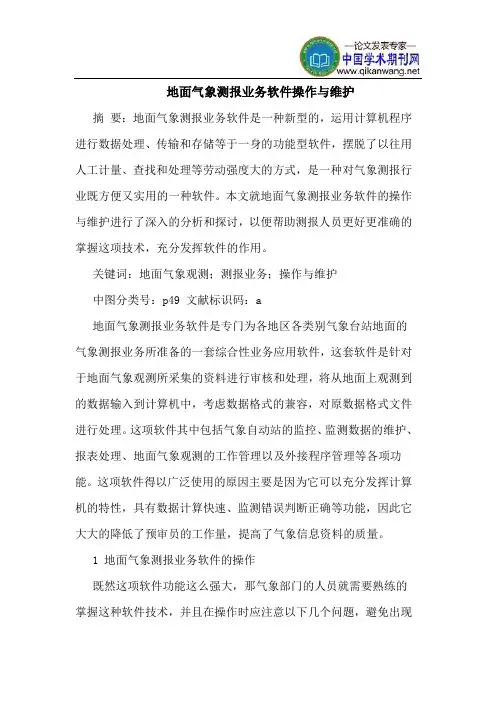 —论文发表专家—
中国学术期刊网
www.qikanwang.net

地面气象测报业务软件操作与维护

摘 要：地面气象测报业务软件是一种新型的，运用计算机程序进行数据处理、传输和存储等于一身的功能型软件，摆脱了以往用人工计量、查找和处理等劳动强度大的方式，是一种对气象测报行业既方便又实用的一种软件。本文就地面气象测报业务软件的操作与维护进行了深入的分析和探讨，以便帮助测报人员更好更准确的掌握这项技术，充分发挥软件的作用。

关键词：地面气象观测；测报业务；操作与维护

中图分类号：p49 文献标识码：a

地面气象测报业务软件是专门为各地区各类别气象台站地面的气象测报业务所准备的一套综合性业务应用软件，这套软件是针对于地面气象观测所采集的资料进行审核和处理，将从地面上观测到的数据输入到计算机中，考虑数据格式的兼容，对原数据格式文件进行处理。这项软件其中包括气象自动站的监控、监测数据的维护、报表处理、地面气象观测的工作管理以及外接程序管理等各项功能。这项软件得以广泛使用的原因主要是因为它可以充分发挥计算机的特性，具有数据计算快速、监测错误判断正确等功能，因此它大大的降低了预审员的工作量，提高了气象信息资料的质量。

1 地面气象测报业务软件的操作

既然这项软件功能这么强大，那气象部门的人员就需要熟练的掌握这种软件技术，并且在操作时应注意以下几个问题，避免出现